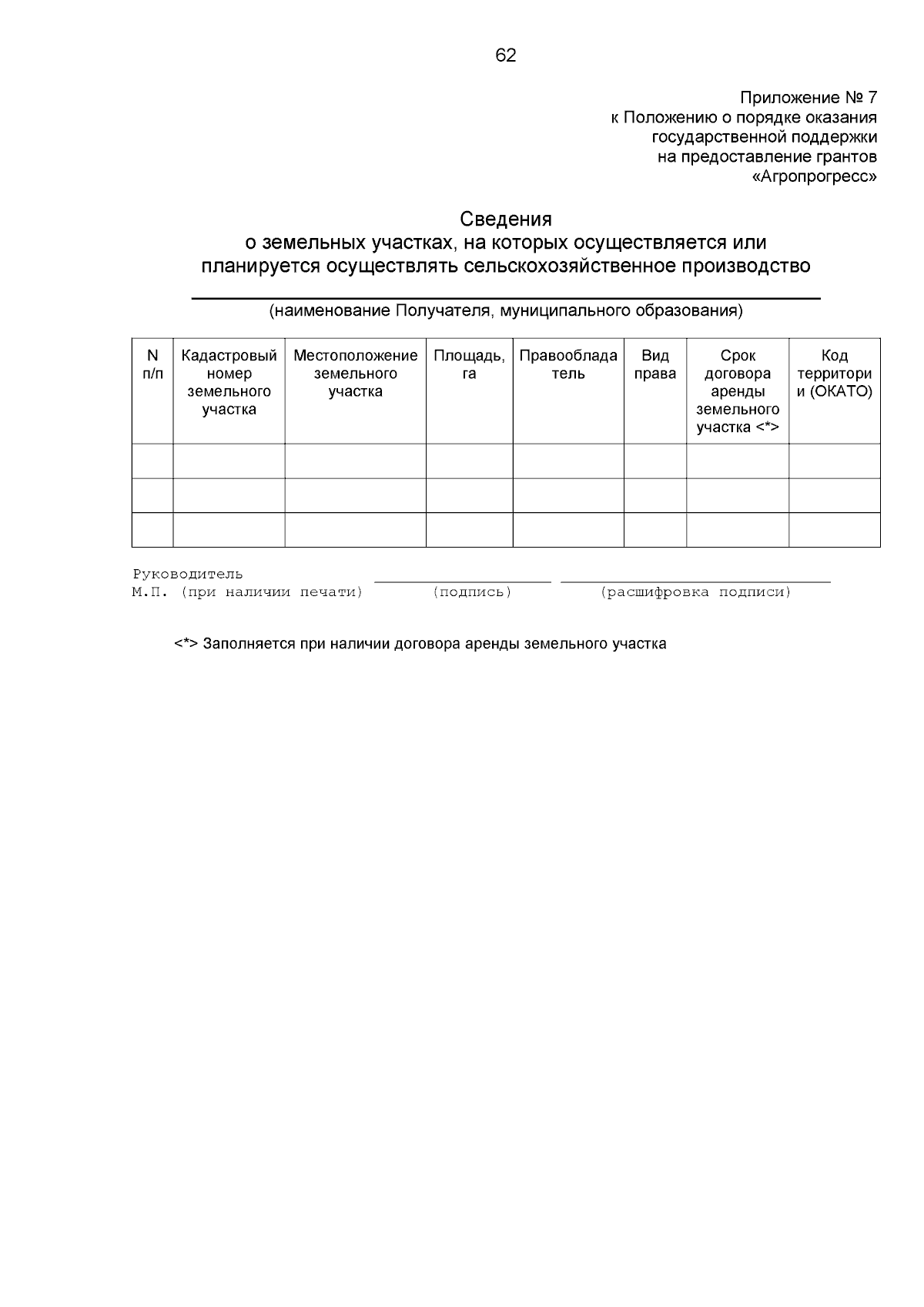 62

Приложение № 7
к Положению о порядке оказания
государственной поддержки
на предоставление грантов
«Агропрогресс»

Сведения
о земельных участках, на которых осуществляется или планируется осуществлять сельскохозяйственное производство

(наименование Получателя, муниципального образования)

| N п/п | Кадастровый номер земельного участка | Местоположение земельного участка | Площадь, га | Правообладатель | Вид права | Срок договора аренды земельного участка <*> | Код территории (ОКАТО) |
|---|---|---|---|---|---|---|---|
| | | | | | | | |
| | | | | | | | |
| | | | | | | | |

Руководитель
М.П. (при наличии печати) (подпись) (расшифровка подписи)

<*> Заполняется при наличии договора аренды земельного участка